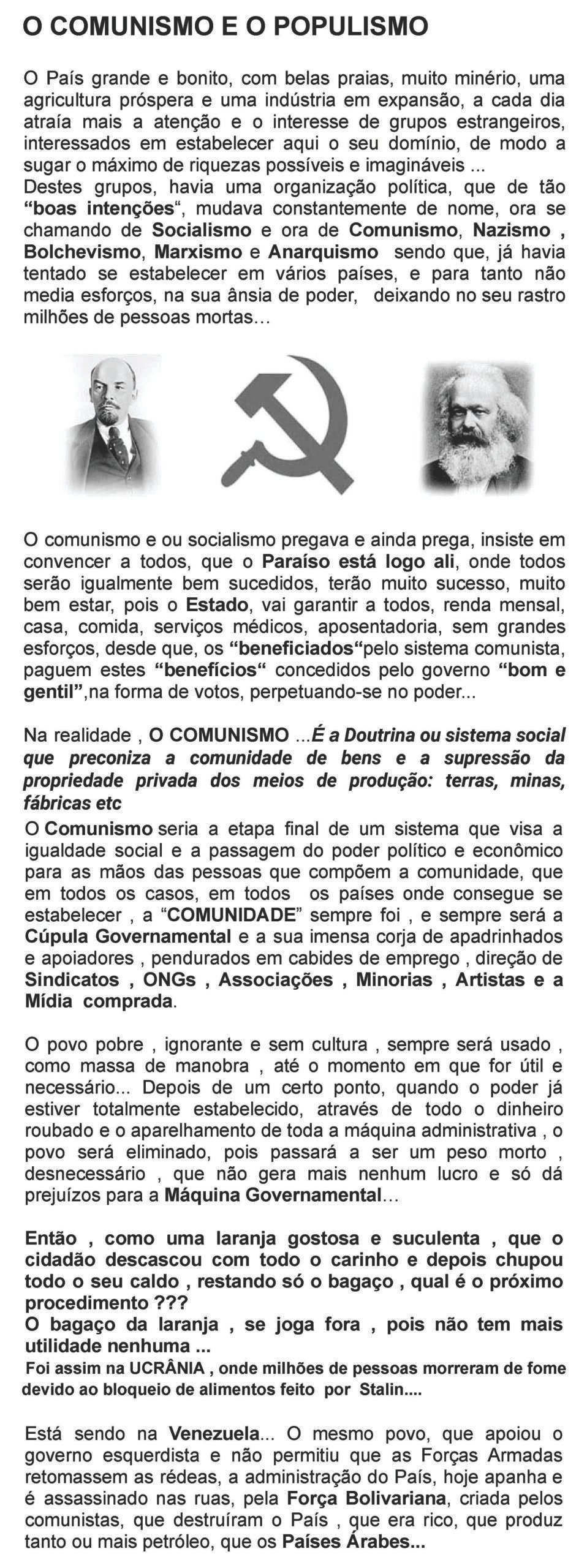 O COMUNISMO E O POPULISMO

O País grande e bonito, com belas praias, muito minério, uma agricultura próspera e uma indústria em expansão, a cada dia atraía mais a atenção e o interesse de grupos estrangeiros, interessados em estabelecer aqui o seu domínio, de modo a sugar o máximo de riquezas possíveis e imagináveis ...
Destes grupos, havia uma organização política, que de tão "boas intenções", mudava constantemente de nome, ora se chamando de Socialismo e ora de Comunismo, Nazismo , Bolchevismo, Marxismo e Anarquismo sendo que, já havia tentado se estabelecer em vários países, e para tanto não media esforços, na sua ânsia de poder, deixando no seu rastro milhões de pessoas mortas...

O comunismo e ou socialismo pregava e ainda prega, insiste em convencer a todos, que o Paraíso está logo ali, onde todos serão igualmente bem sucedidos, terão muito sucesso, muito bem estar, pois o Estado, vai garantir a todos, renda mensal, casa, comida, serviços médicos, aposentadoria, sem grandes esforços, desde que, os "beneficiados"pelo sistema comunista, paguem estes "benefícios" concedidos pelo governo "bom e gentil",na forma de votos, perpetuando-se no poder...

Na realidade , O COMUNISMO ...É a Doutrina ou sistema social que preconiza a comunidade de bens e a supressão da propriedade privada dos meios de produção: terras, minas, fábricas etc
O Comunismo seria a etapa final de um sistema que visa a igualdade social e a passagem do poder político e econômico para as mãos das pessoas que compõem a comunidade, que em todos os casos, em todos os países onde consegue se estabelecer , a "COMUNIDADE" sempre foi , e sempre será a Cúpula Governamental e a sua imensa corja de apadrinhados e apoiadores , pendurados em cabides de emprego , direção de Sindicatos , ONGs , Associações , Minorias , Artistas e a Mídia comprada.

O povo pobre , ignorante e sem cultura , sempre será usado , como massa de manobra , até o momento em que for útil e necessário... Depois de um certo ponto, quando o poder já estiver totalmente estabelecido, através de todo o dinheiro roubado e o aparelhamento de toda a máquina administrativa , o povo será eliminado, pois passará a ser um peso morto , desnecessário , que não gera mais nenhum lucro e só dá prejuízos para a Máquina Governamental...

Então , como uma laranja gostosa e suculenta , que o cidadão descascou com todo o carinho e depois chupou todo o seu caldo , restando só o bagaço , qual é o próximo procedimento ???
O bagaço da laranja , se joga fora , pois não tem mais utilidade nenhuma ...
Foi assim na UCRÂNIA , onde milhões de pessoas morreram de fome devido ao bloqueio de alimentos feito por Stalin....

Está sendo na Venezuela... O mesmo povo, que apoiou o governo esquerdista e não permitiu que as Forças Armadas retomassem as rédeas, a administração do País, hoje apanha e é assassinado nas ruas, pela Força Bolivariana, criada pelos comunistas, que destruíram o País , que era rico, que produz tanto ou mais petróleo, que os Países Árabes...